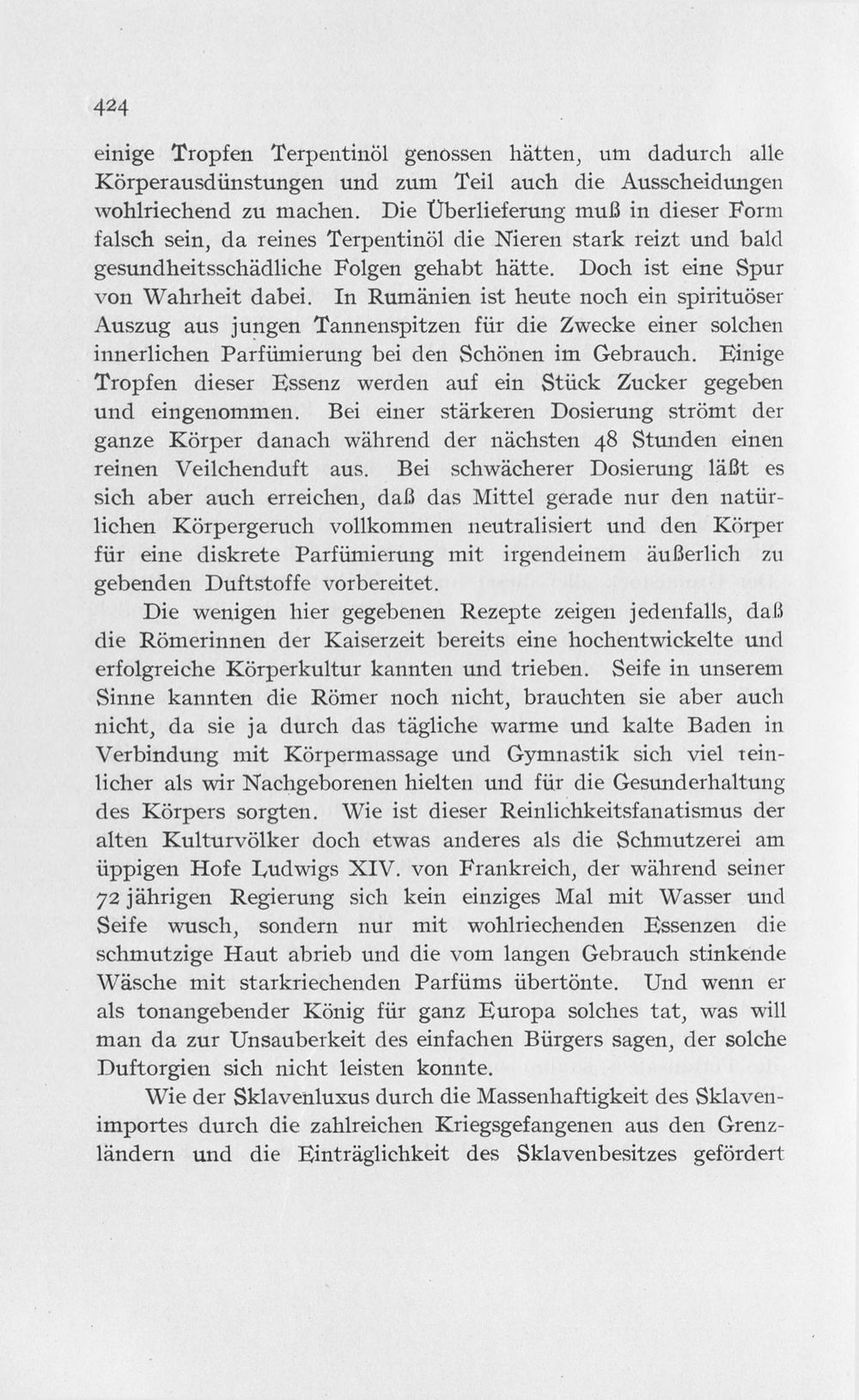 424

einige Tropfen Terpentinöl genossen hätten, um dadurch alle Körperausdünstungen und zum Teil auch die Ausscheidungen wohlriechend zu machen. Die Überlieferung muß in dieser Form falsch sein, da reines Terpentinöl die Nieren stark reizt und bald gesundheitsschädliche Folgen gehabt hätte. Doch ist eine Spur von Wahrheit dabei. In Rumänien ist heute noch ein spirituöser Auszug aus jungen Tannenspitzen für die Zwecke einer solchen innerlichen Parfümierung bei den Schönen im Gebrauch. Einige Tropfen dieser Essenz werden auf ein Stück Zucker gegeben und eingenommen. Bei einer stärkeren Dosierung strömt der ganze Körper danach während der nächsten 48 Stunden einen reinen Veilchenduft aus. Bei schwächerer Dosierung läßt es sich aber auch erreichen, daß das Mittel gerade nur den natürlichen Körpergeruch vollkommen neutralisiert und den Körper für eine diskrete Parfümierung mit irgendeinem äußerlich zu gebenden Duftstoffe vorbereitet.

Die wenigen hier gegebenen Rezepte zeigen jedenfalls, daß die Römerinnen der Kaiserzeit bereits eine hochentwickelte und erfolgreiche Körperkultur kannten und trieben. Seife in unserem Sinne kannten die Römer noch nicht, brauchten sie aber auch nicht, da sie ja durch das tägliche warme und kalte Baden in Verbindung mit Körpermassage und Gymnastik sich viel reinlicher als wir Nachgeborenen hielten und für die Gesunderhaltung des Körpers sorgten. Wie ist dieser Reinlichkeitsfanatismus der alten Kulturvölker doch etwas anderes als die Schmutzerei am üppigen Hofe Ludwigs XIV. von Frankreich, der während seiner 72 jährigen Regierung sich kein einziges Mal mit Wasser und Seife wusch, sondern nur mit wohlriechenden Essenzen die schmutzige Haut abrieb und die vom langen Gebrauch stinkende Wäsche mit starkriechenden Parfüms übertönte. Und wenn er als tonangebender König für ganz Europa solches tat, was will man da zur Unsauberkeit des einfachen Bürgers sagen, der solche Duftorgien sich nicht leisten konnte.

Wie der Sklavenluxus durch die Massenhaftigkeit des Sklavenimportes durch die zahlreichen Kriegsgefangenen aus den Grenzländern und die Einträglichkeit des Sklavenbesitzes gefördert